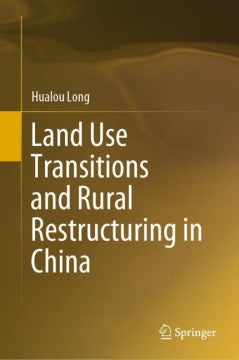 Hualou Long

Land Use Transitions and Rural Restructuring in China

Springer